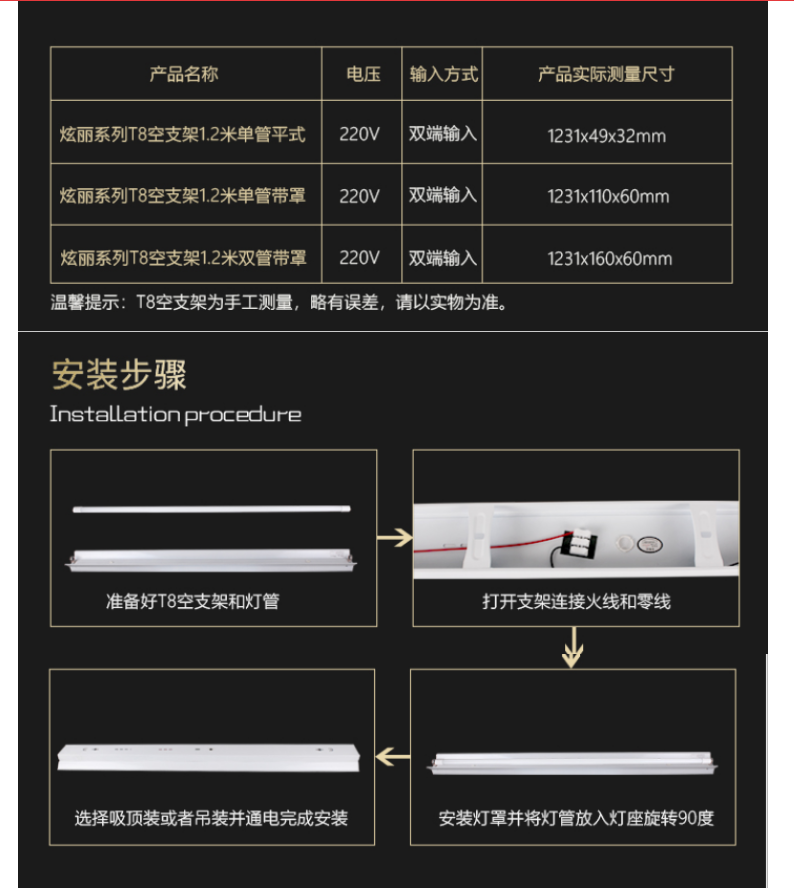 | 产品名称 | 电压 | 输入方式 | 产品实际测量尺寸 |
|---|---|---|---|
| 炫丽系列T8空支架1.2米单管平式 | 220V | 双端输入 | 1231x49x32mm |
| 炫丽系列T8空支架1.2米单管带罩 | 220V | 双端输入 | 1231x110x60mm |
| 炫丽系列T8空支架1.2米双管带罩 | 220V | 双端输入 | 1231x160x60mm |

温馨提示：T8空支架为手工测量，略有误差，请以实物为准。

安装步骤
Installation procedure

准备好T8空支架和灯管

打开支架连接火线和零线

安装灯罩并将灯管放入灯座旋转90度

选择吸顶装或者吊装并通电完成安装